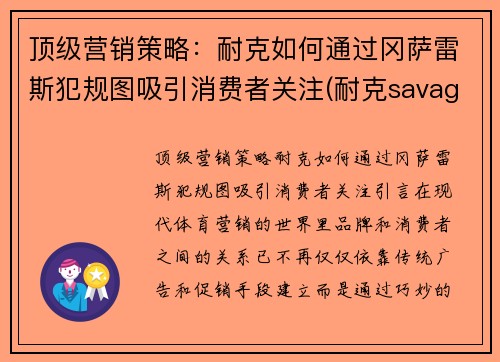 顶级营销策略：耐克如何通过冈萨雷斯犯规图吸引消费者关注(耐克savag

顶级营销策略耐克如何通过冈萨雷斯犯规图吸引消费者关注引言在现代体育营销的世界里品牌和消费者之间的关系已不再仅仅依靠传统广告和促销手段建立而是通过巧妙的